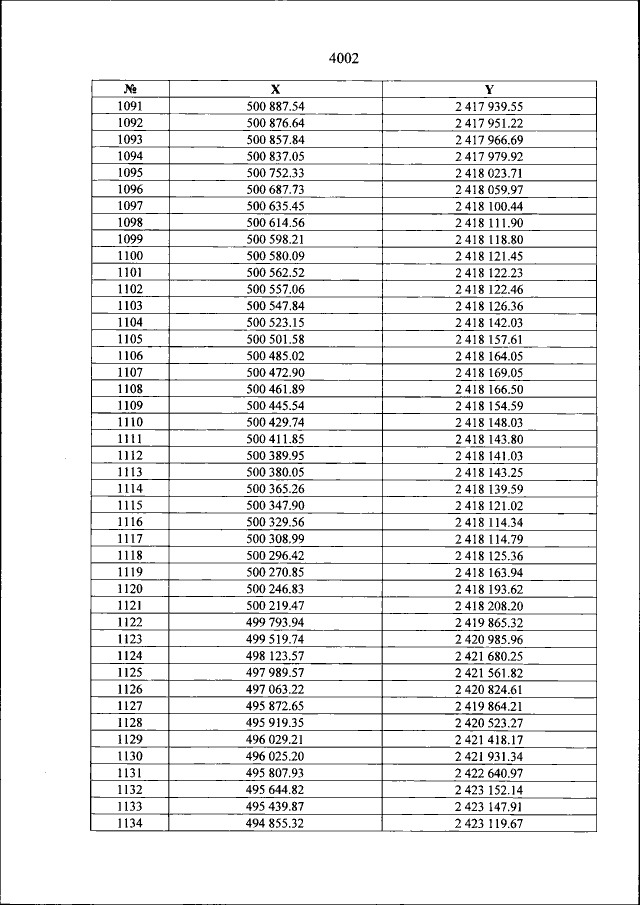 4002

| № | X | Y |
|---|---|---|
| 1091 | 500 887.54 | 2 417 939.55 |
| 1092 | 500 876.64 | 2 417 951.22 |
| 1093 | 500 857.84 | 2 417 966.69 |
| 1094 | 500 837.05 | 2 417 979.92 |
| 1095 | 500 752.33 | 2 418 023.71 |
| 1096 | 500 687.73 | 2 418 059.97 |
| 1097 | 500 635.45 | 2 418 100.44 |
| 1098 | 500 614.56 | 2 418 111.90 |
| 1099 | 500 598.21 | 2 418 118.80 |
| 1100 | 500 580.09 | 2 418 121.45 |
| 1101 | 500 562.52 | 2 418 122.23 |
| 1102 | 500 557.06 | 2 418 122.46 |
| 1103 | 500 547.84 | 2 418 126.36 |
| 1104 | 500 523.15 | 2 418 142.03 |
| 1105 | 500 501.58 | 2 418 157.61 |
| 1106 | 500 485.02 | 2 418 164.05 |
| 1107 | 500 472.90 | 2 418 169.05 |
| 1108 | 500 461.89 | 2 418 166.50 |
| 1109 | 500 445.54 | 2 418 154.59 |
| 1110 | 500 429.74 | 2 418 148.03 |
| 1111 | 500 411.85 | 2 418 143.80 |
| 1112 | 500 389.95 | 2 418 141.03 |
| 1113 | 500 380.05 | 2 418 143.25 |
| 1114 | 500 365.26 | 2 418 139.59 |
| 1115 | 500 347.90 | 2 418 121.02 |
| 1116 | 500 329.56 | 2 418 114.34 |
| 1117 | 500 308.99 | 2 418 114.79 |
| 1118 | 500 296.42 | 2 418 125.36 |
| 1119 | 500 270.85 | 2 418 163.94 |
| 1120 | 500 246.83 | 2 418 193.62 |
| 1121 | 500 219.47 | 2 418 208.20 |
| 1122 | 499 793.94 | 2 419 865.32 |
| 1123 | 499 519.74 | 2 420 985.96 |
| 1124 | 498 123.57 | 2 421 680.25 |
| 1125 | 497 989.57 | 2 421 561.82 |
| 1126 | 497 063.22 | 2 420 824.61 |
| 1127 | 495 872.65 | 2 419 864.21 |
| 1128 | 495 919.35 | 2 420 523.27 |
| 1129 | 496 029.21 | 2 421 418.17 |
| 1130 | 496 025.20 | 2 421 931.34 |
| 1131 | 495 807.93 | 2 422 640.97 |
| 1132 | 495 644.82 | 2 423 152.14 |
| 1133 | 495 439.87 | 2 423 147.91 |
| 1134 | 494 855.32 | 2 423 119.67 |